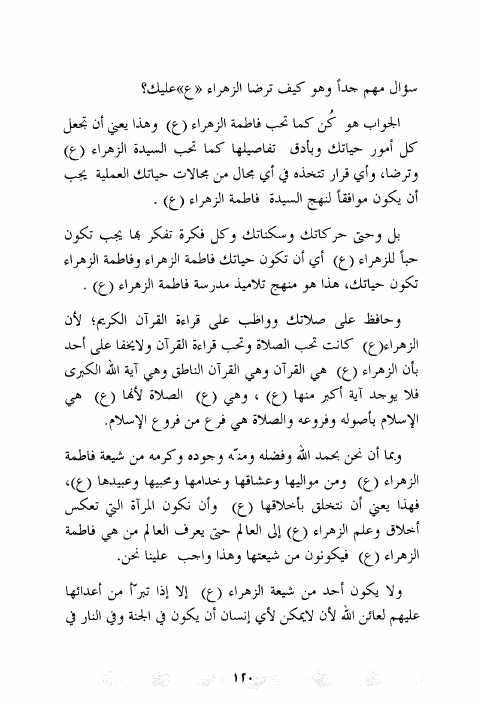 سؤال مهم جداً وهو كيف ترضا الزهراء «ع»عليك؟

الجواب هو كُن كما تحب فاطمة الزهراء (ع) وهذا يعني أن تجعل كل أمور حياتك وبأدق تفاصيلها كما تحب السيدة الزهراء (ع) وترضا، وأي قرار تتخذه في أي مجال من مجالات حياتك العملية يجب أن يكون موافقاً لنهج السيدة فاطمة الزهراء (ع) .

بل وحتى حركاتك وسكناتك وكل فكرة تفكر بها يجب تكون حباً للزهراء (ع) أي أن تكون حياتك فاطمة الزهراء وفاطمة الزهراء تكون حياتك، هذا هو منهج تلاميذ مدرسة فاطمة الزهراء (ع) .

وحافظ على صلاتك وواظب على قراءة القرآن الكريم؛ لأن الزهراء(ع) كانت تحب الصلاة وتحب قراءة القرآن ولايخفا على أحد بأن الزهراء (ع) هي القرآن وهي القرآن الناطق وهي آية الله الكبرى فلا يوجد آية أكبر منها (ع) ، وهي (ع) الصلاة لأنها (ع) هي الإسلام بأصوله وفروعه والصلاة هي فرع من فروع الإسلام.

وبما أن نحن بحمد الله وفضله ومنّه وجوده وكرمه من شيعة فاطمة الزهراء (ع) ومن مواليها وعشاقها وخدامها ومحبيها وعبيدها (ع)، فهذا يعني أن نتخلق بأخلاقها (ع) وأن نكون المرآة التي تعكس أخلاق وعلم الزهراء (ع) إلى العالم حتى يعرف العالم من هي فاطمة الزهراء (ع) فيكونون من شيعتها وهذا واجب علينا نحن.

ولا يكون أحد من شيعة الزهراء (ع) إلا إذا تبرّأ من أعدائها عليهم لعائن الله لأن لايمكن لأي إنسان أن يكون في الجنة وفي النار في

١٢٠